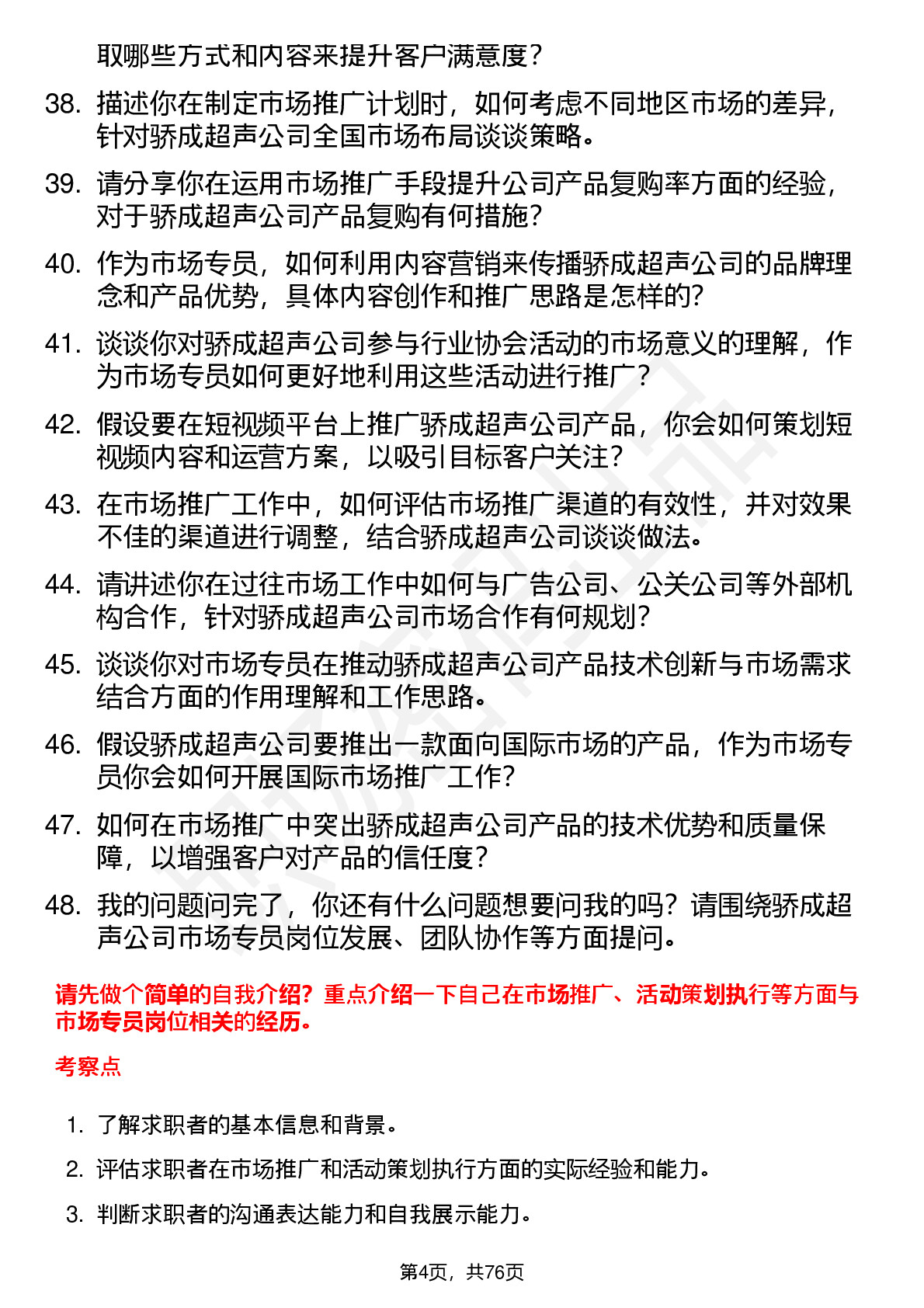 取哪些方式和内容来提升客户满意度？

38. 描述你在制定市场推广计划时，如何考虑不同地区市场的差异，针对骄成超声公司全国市场布局谈谈策略。

39. 请分享你在运用市场推广手段提升公司产品复购率方面的经验，对于骄成超声公司产品复购有何措施？

40. 作为市场专员，如何利用内容营销来传播骄成超声公司的品牌理念和产品优势，具体内容创作和推广思路是怎样的?

41. 谈谈你对骄成超声公司参与行业协会活动的市场意义的理解，作为市场专员如何更好地利用这些活动进行推广？

42. 假设要在短视频平台上推广骄成超声公司产品，你会如何策划短视频内容和运营方案，以吸引目标客户关注？

43. 在市场推广工作中，如何评估市场推广渠道的有效性，并对效果不佳的渠道进行调整，结合骄成超声公司谈谈做法。

44. 请讲述你在过往市场工作中如何与广告公司、公关公司等外部机构合作，针对骄成超声公司市场合作有何规划？

45. 谈谈你对市场专员在推动骄成超声公司产品技术创新与市场需求结合方面的作用理解和工作思路。

46. 假设骄成超声公司要推出一款面向国际市场的产品，作为市场专员你会如何开展国际市场推广工作?

47. 如何在市场推广中突出骄成超声公司产品的技术优势和质量保障，以增强客户对产品的信任度？

48. 我的问题问完了，你还有什么问题想要问我的吗？请围绕骄成超声公司市场专员岗位发展、团队协作等方面提问。

请先做个简单的自我介绍？重点介绍一下自己在市场推广、活动策划执行等方面与市场专员岗位相关的经历。

考察点

1. 了解求职者的基本信息和背景。

2. 评估求职者在市场推广和活动策划执行方面的实际经验和能力。

3. 判断求职者的沟通表达能力和自我展示能力。

第4页，共76页